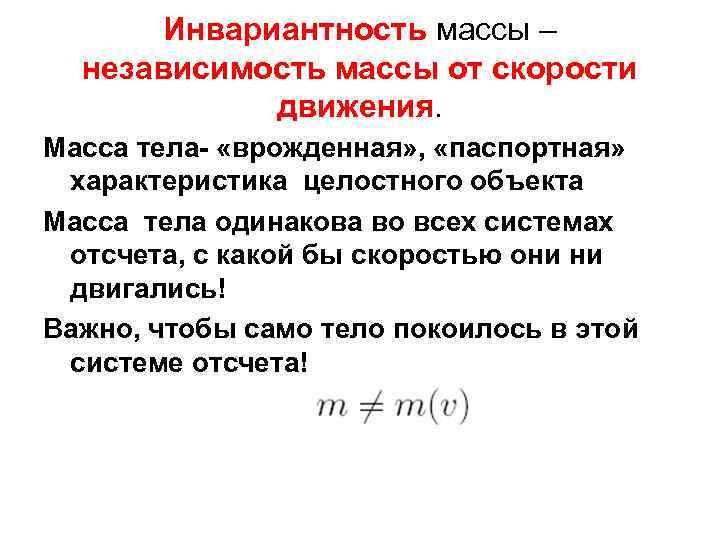 Инвариантность массы – независимость массы от скорости движения.

Масса тела- «врожденная», «паспортная» характеристика целостного объекта

Масса тела одинакова во всех системах отсчета, с какой бы скоростью они ни двигались!

Важно, чтобы само тело покоилось в этой системе отсчета!

$m \neq m(v)$